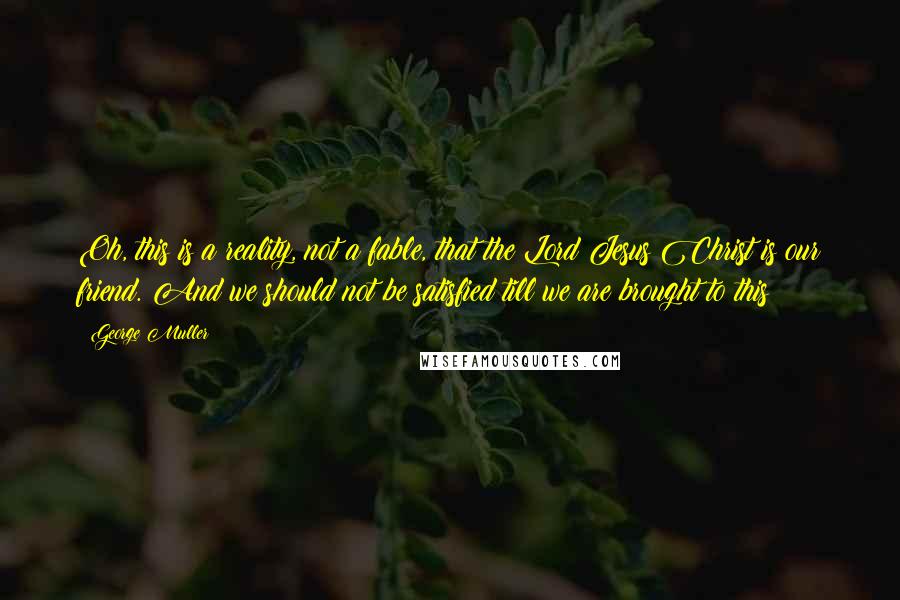 Oh, this is a reality, not a fable, that the Lord Jesus Christ is our friend. And we should not be satisfied till we are brought to this

George Muller

WISEFAMOUSQUOTES.COM